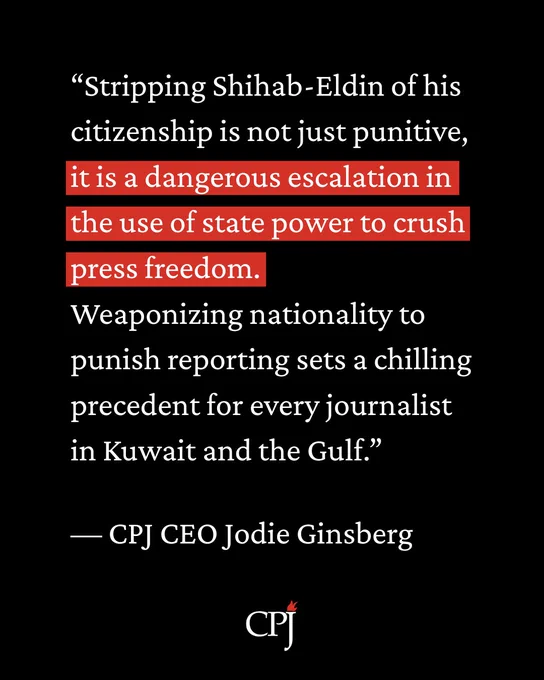 "Stripping Shihab-Eldin of his citizenship is not just punitive, it is a dangerous escalation in the use of state power to crush press freedom.

Weaponizing nationality to punish reporting sets a chilling precedent for every journalist in Kuwait and the Gulf."

— CPJ CEO Jodie Ginsberg

CPJ